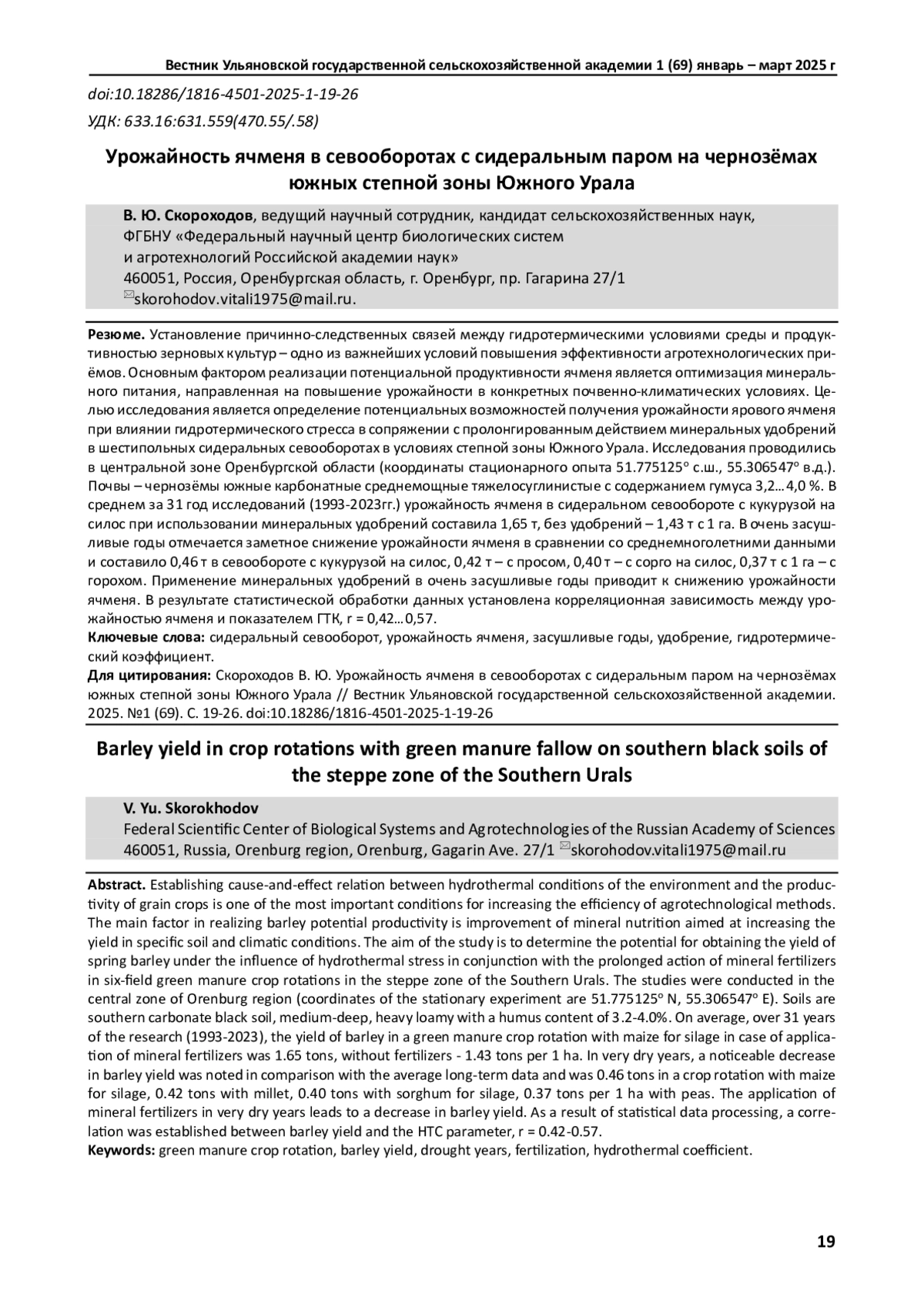 Вестник Ульяновской государственной сельскохозяйственной академии 1 (69) январь – март 2025 г

doi:10.18286/1816-4501-2025-1-19-26

УДК: 633.16:631.559(470.55/.58)

Урожайность ячменя в севооборотах с сидеральным паром на чернозёмах южных степной зоны Южного Урала

В. Ю. Скороходов, ведущий научный сотрудник, кандидат сельскохозяйственных наук, ФГБНУ «Федеральный научный центр биологических систем и агротехнологий Российской академии наук»
460051, Россия, Оренбургская область, г. Оренбург, пр. Гагарина 27/1
✉skorohodov.vitali1975@mail.ru.

Резюме. Установление причинно-следственных связей между гидротермическими условиями среды и продуктивностью зерновых культур – одно из важнейших условий повышения эффективности агротехнологических приёмов. Основным фактором реализации потенциальной продуктивности ячменя является оптимизация минерального питания, направленная на повышение урожайности в конкретных почвенно-климатических условиях. Целью исследования является определение потенциальных возможностей получения урожайности ярового ячменя при влиянии гидротермического стресса в сопряжении с пролонгированным действием минеральных удобрений в шестипольных сидеральных севооборотах в условиях степной зоны Южного Урала. Исследования проводились в центральной зоне Оренбургской области (координаты стационарного опыта 51.775125° с.ш., 55.306547° в.д.). Почвы – чернозёмы южные карбонатные среднемощные тяжелосуглинистые с содержанием гумуса 3,2…4,0 %. В среднем за 31 год исследований (1993-2023гг.) урожайность ячменя в сидеральном севообороте с кукурузой на силос при использовании минеральных удобрений составила 1,65 т, без удобрений – 1,43 т с 1 га. В очень засушливые годы отмечается заметное снижение урожайности ячменя в сравнении со среднемноголетними данными и составило 0,46 т в севообороте с кукурузой на силос, 0,42 т – с просом, 0,40 т – с сорго на силос, 0,37 т с 1 га – с горохом. Применение минеральных удобрений в очень засушливые годы приводит к снижению урожайности ячменя. В результате статистической обработки данных установлена корреляционная зависимость между урожайностью ячменя и показателем ГТК, r = 0,42…0,57.
Ключевые слова: сидеральный севооборот, урожайность ячменя, засушливые годы, удобрение, гидротермический коэффициент.
Для цитирования: Скороходов В. Ю. Урожайность ячменя в севооборотах с сидеральным паром на чернозёмах южных степной зоны Южного Урала // Вестник Ульяновской государственной сельскохозяйственной академии. 2025. №1 (69). С. 19-26. doi:10.18286/1816-4501-2025-1-19-26

Barley yield in crop rotations with green manure fallow on southern black soils of the steppe zone of the Southern Urals

V. Yu. Skorokhodov
Federal Scientific Center of Biological Systems and Agrotechnologies of the Russian Academy of Sciences
460051, Russia, Orenburg region, Orenburg, Gagarin Ave. 27/1 ✉skorohodov.vitali1975@mail.ru

Abstract. Establishing cause-and-effect relation between hydrothermal conditions of the environment and the productivity of grain crops is one of the most important conditions for increasing the efficiency of agrotechnological methods. The main factor in realizing barley potential productivity is improvement of mineral nutrition aimed at increasing the yield in specific soil and climatic conditions. The aim of the study is to determine the potential for obtaining the yield of spring barley under the influence of hydrothermal stress in conjunction with the prolonged action of mineral fertilizers in six-field green manure crop rotations in the steppe zone of the Southern Urals. The studies were conducted in the central zone of Orenburg region (coordinates of the stationary experiment are 51.775125° N, 55.306547° E). Soils are southern carbonate black soil, medium-deep, heavy loamy with a humus content of 3.2-4.0%. On average, over 31 years of the research (1993-2023), the yield of barley in a green manure crop rotation with maize for silage in case of application of mineral fertilizers was 1.65 tons, without fertilizers - 1.43 tons per 1 ha. In very dry years, a noticeable decrease in barley yield was noted in comparison with the average long-term data and was 0.46 tons in a crop rotation with maize for silage, 0.42 tons with millet, 0.40 tons with sorghum for silage, 0.37 tons per 1 ha with peas. The application of mineral fertilizers in very dry years leads to a decrease in barley yield. As a result of statistical data processing, a correlation was established between barley yield and the HTC parameter, r = 0.42-0.57.
Keywords: green manure crop rotation, barley yield, drought years, fertilization, hydrothermal coefficient.

19